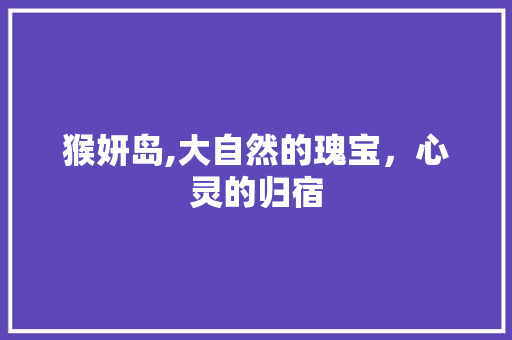 猴妍岛,大自然的瑰宝，心灵的归宿